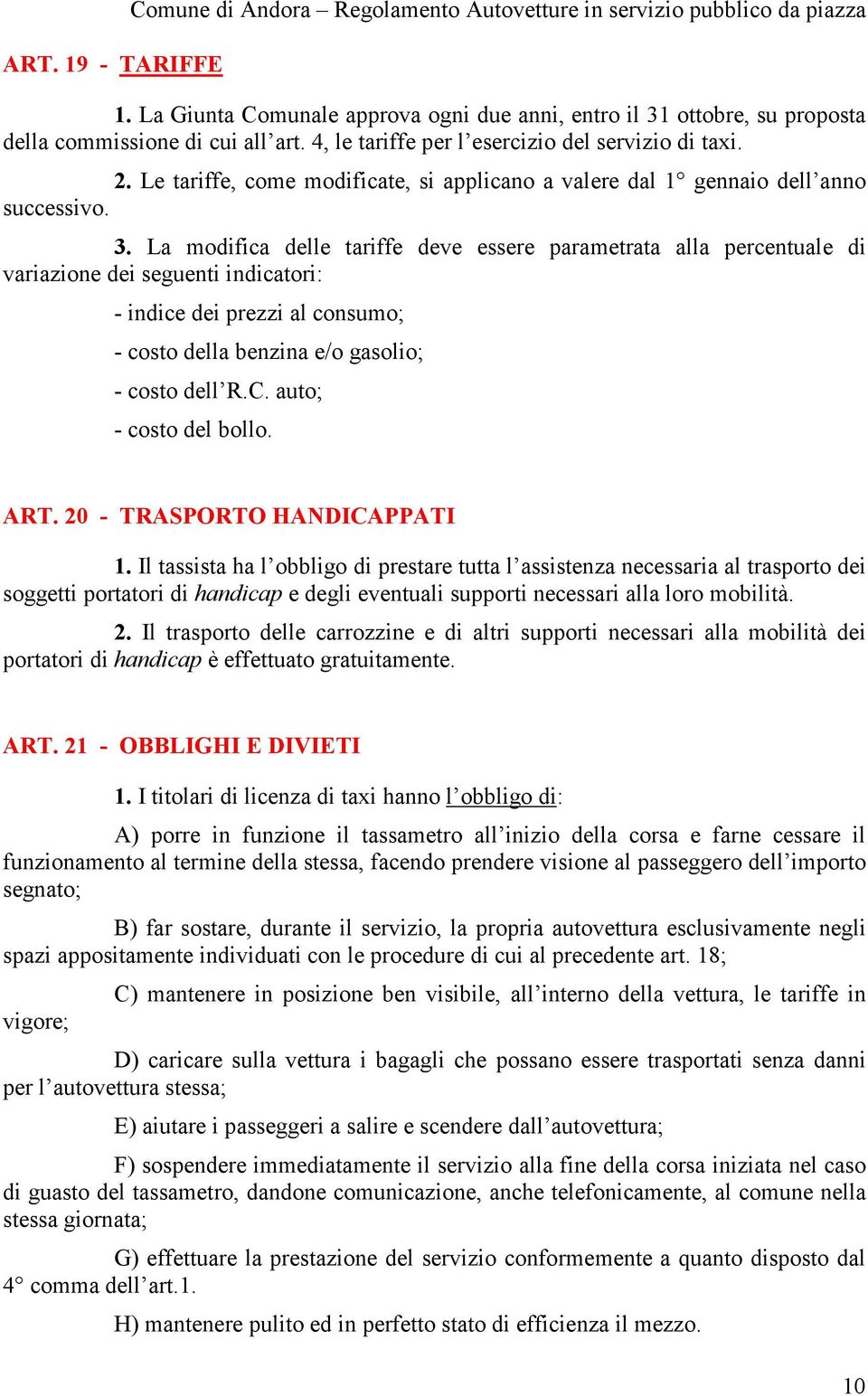 Comune di Andora – Regolamento Autovetture in servizio pubblico da piazza

ART. 19 - TARIFFE

1. La Giunta Comunale approva ogni due anni, entro il 31 ottobre, su proposta della commissione di cui all’art. 4, le tariffe per l’esercizio del servizio di taxi.

2. Le tariffe, come modificate, si applicano a valere dal 1° gennaio dell’anno successivo.

3. La modifica delle tariffe deve essere parametrata alla percentuale di variazione dei seguenti indicatori:

- indice dei prezzi al consumo;

- costo della benzina e/o gasolio;

- costo dell’R.C. auto;

- costo del bollo.

ART. 20 - TRASPORTO HANDICAPPATI

1. Il tassista ha l’obbligo di prestare tutta l’assistenza necessaria al trasporto dei soggetti portatori di handicap e degli eventuali supporti necessari alla loro mobilità.

2. Il trasporto delle carrozzine e di altri supporti necessari alla mobilità dei portatori di handicap è effettuato gratuitamente.

ART. 21 - OBBLIGHI E DIVIETI

1. I titolari di licenza di taxi hanno l’obbligo di:

A) porre in funzione il tassametro all’inizio della corsa e farne cessare il funzionamento al termine della stessa, facendo prendere visione al passeggero dell’importo segnato;

B) far sostare, durante il servizio, la propria autovettura esclusivamente negli spazi appositamente individuati con le procedure di cui al precedente art. 18;

C) mantenere in posizione ben visibile, all’interno della vettura, le tariffe in vigore;

D) caricare sulla vettura i bagagli che possano essere trasportati senza danni per l’autovettura stessa;

E) aiutare i passeggeri a salire e scendere dall’autovettura;

F) sospendere immediatamente il servizio alla fine della corsa iniziata nel caso di guasto del tassametro, dandone comunicazione, anche telefonicamente, al comune nella stessa giornata;

G) effettuare la prestazione del servizio conformemente a quanto disposto dal 4° comma dell’art.1.

H) mantenere pulito ed in perfetto stato di efficienza il mezzo.

10